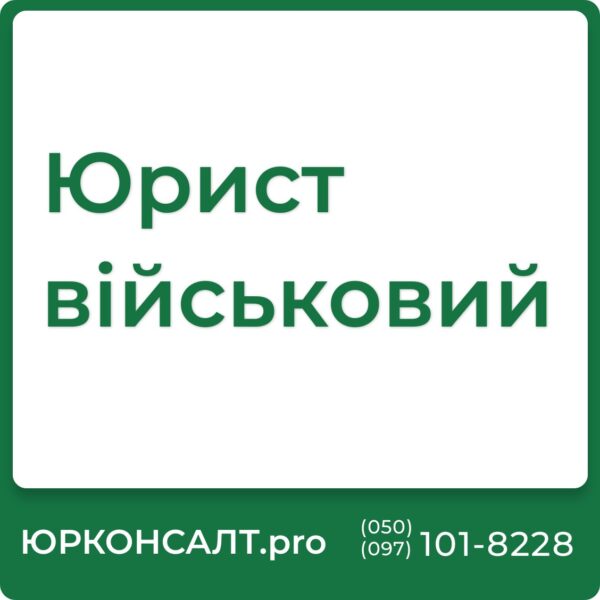 Юрист військовий

ЮРКОНСАЛТ.pro (050) (097) 101-8228